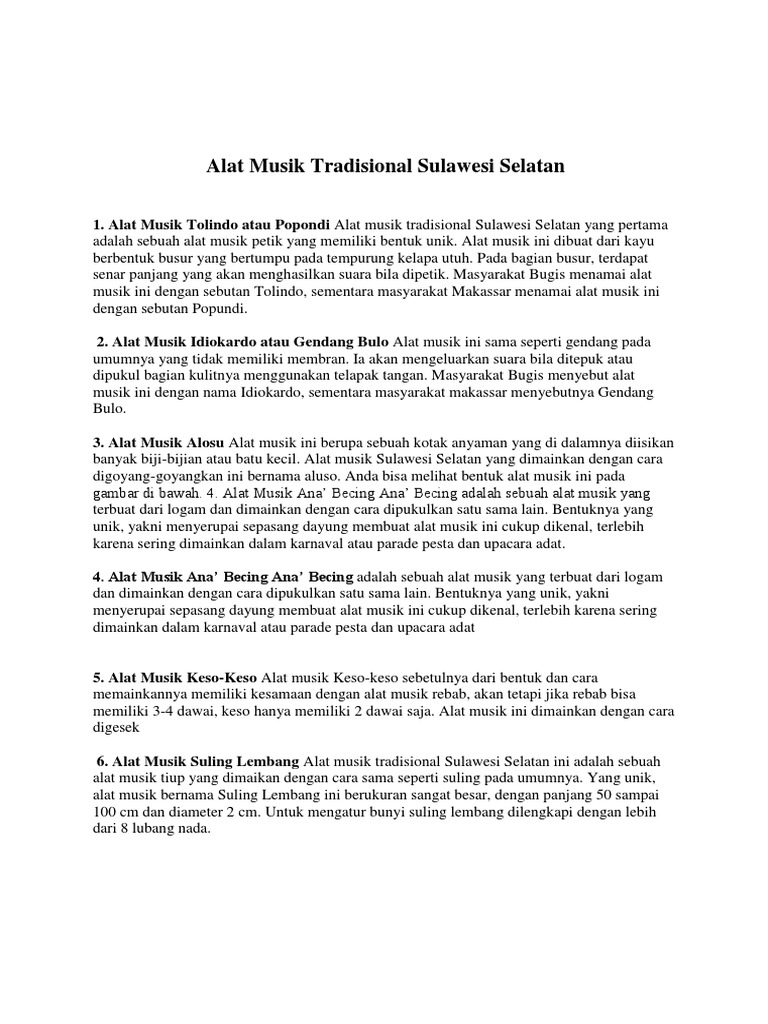 Alat Musik Tradisional Sulawesi Selatan

1. Alat Musik Tolindo atau Popondi Alat musik tradisional Sulawesi Selatan yang pertama adalah sebuah alat musik petik yang memiliki bentuk unik. Alat musik ini dibuat dari kayu berbentuk busur yang bertumpu pada tempurung kelapa utuh. Pada bagian busur, terdapat senar panjang yang akan menghasilkan suara bila dipetik. Masyarakat Bugis menamai alat musik ini dengan sebutan Tolindo, sementara masyarakat Makassar menamai alat musik ini dengan sebutan Popundi.

2. Alat Musik Idiokardo atau Gendang Bulo Alat musik ini sama seperti gendang pada umumnya yang tidak memiliki membran. Ia akan mengeluarkan suara bila ditepuk atau dipukul bagian kulitnya menggunakan telapak tangan. Masyarakat Bugis menyebut alat musik ini dengan nama Idiokardo, sementara masyarakat makassar menyebutnya Gendang Bulo.

3. Alat Musik Alosu Alat musik ini berupa sebuah kotak anyaman yang di dalamnya diisikan banyak biji-bijian atau batu kecil. Alat musik Sulawesi Selatan yang dimainkan dengan cara digoyang-goyangkan ini bernama aluso. Anda bisa melihat bentuk alat musik ini pada gambar di bawah. 4. Alat Musik Ana' Becing Ana' Becing adalah sebuah alat musik yang terbuat dari logam dan dimainkan dengan cara dipukulkan satu sama lain. Bentuknya yang unik, yakni menyerupai sepasang dayung membuat alat musik ini cukup dikenal, terlebih karena sering dimainkan dalam karnaval atau parade pesta dan upacara adat.

4. Alat Musik Ana' Becing Ana' Becing adalah sebuah alat musik yang terbuat dari logam dan dimainkan dengan cara dipukulkan satu sama lain. Bentuknya yang unik, yakni menyerupai sepasang dayung membuat alat musik ini cukup dikenal, terlebih karena sering dimainkan dalam karnaval atau parade pesta dan upacara adat

5. Alat Musik Keso-Keso Alat musik Keso-keso sebetulnya dari bentuk dan cara memainkannya memiliki kesamaan dengan alat musik rebab, akan tetapi jika rebab bisa memiliki 3-4 dawai, keso hanya memiliki 2 dawai saja. Alat musik ini dimainkan dengan cara digesek

6. Alat Musik Suling Lembang Alat musik tradisional Sulawesi Selatan ini adalah sebuah alat musik tiup yang dimaikan dengan cara sama seperti suling pada umumnya. Yang unik, alat musik bernama Suling Lembang ini berukuran sangat besar, dengan panjang 50 sampai 100 cm dan diameter 2 cm. Untuk mengatur bunyi suling lembang dilengkapi dengan lebih dari 8 lubang nada.